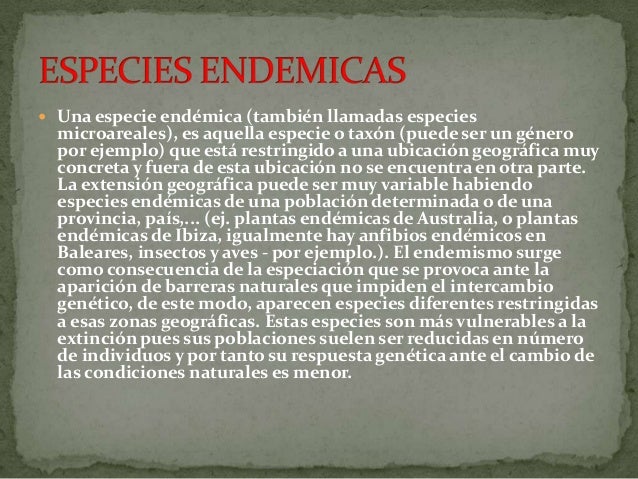 ESPECIES ENDEMICAS

Una especie endémica (también llamadas especies microareales), es aquella especie o taxón (puede ser un género por ejemplo) que está restringido a una ubicación geográfica muy concreta y fuera de esta ubicación no se encuentra en otra parte. La extensión geográfica puede ser muy variable habiendo especies endémicas de una población determinada o de una provincia, país,... (ej. plantas endémicas de Australia, o plantas endémicas de Ibiza, igualmente hay anfibios endémicos en Baleares, insectos y aves - por ejemplo.). El endemismo surge como consecuencia de la especiación que se provoca ante la aparición de barreras naturales que impiden el intercambio genético, de este modo, aparecen especies diferentes restringidas a esas zonas geográficas. Estas especies son más vulnerables a la extinción pues sus poblaciones suelen ser reducidas en número de individuos y por tanto su respuesta genética ante el cambio de las condiciones naturales es menor.